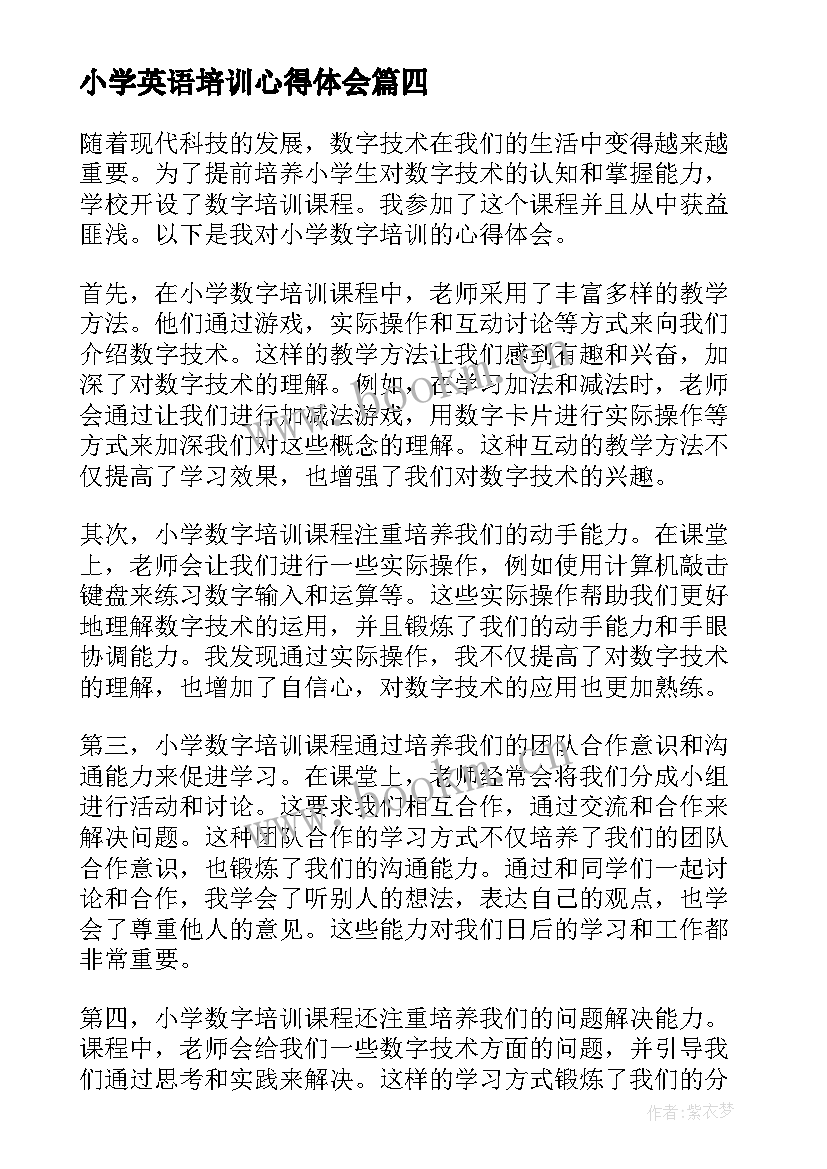 小学英语培训心得体会篇四

随着现代科技的发展，数字技术在我们的生活中变得越来越重要。为了提前培养小学生对数字技术的认知和掌握能力，学校开设了数字培训课程。我参加了这个课程并且从中获益匪浅。以下是我对小学数字培训的心得体会。

首先，在小学数字培训课程中，老师采用了丰富多样的教学方法。他们通过游戏，实际操作和互动讨论等方式来向我们介绍数字技术。这样的教学方法让我们感到有趣和兴奋，加深了对数字技术的理解。例如，在学习加法和减法时，老师会通过让我们进行加减法游戏，用数字卡片进行实际操作等方式来加深我们对这些概念的理解。这种互动的教学方法不仅提高了学习效果，也增强了我们对数字技术的兴趣。

其次，小学数字培训课程注重培养我们的动手能力。在课堂上，老师会让我们进行一些实际操作，例如使用计算机敲击键盘来练习数字输入和运算等。这些实际操作帮助我们更好地理解数字技术的运用，并且锻炼了我们的动手能力和手眼协调能力。我发现通过实际操作，我不仅提高了对数字技术的理解，也增加了自信心，对数字技术的应用也更加熟练。

第三，小学数字培训课程通过培养我们的团队合作意识和沟通能力来促进学习。在课堂上，老师经常会将我们分成小组进行活动和讨论。这要求我们相互合作，通过交流和合作来解决问题。这种团队合作的学习方式不仅培养了我们的团队合作意识，也锻炼了我们的沟通能力。通过和同学们一起讨论和合作，我学会了听别人的想法，表达自己的观点，也学会了尊重他人的意见。这些能力对我们日后的学习和工作都非常重要。

第四，小学数字培训课程还注重培养我们的问题解决能力。课程中，老师会给我们一些数字技术方面的问题，并引导我们通过思考和实践来解决。这样的学习方式锻炼了我们的分

作者：紫衣梦